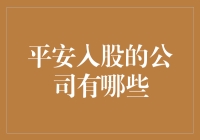 平安入股的公司有哪些